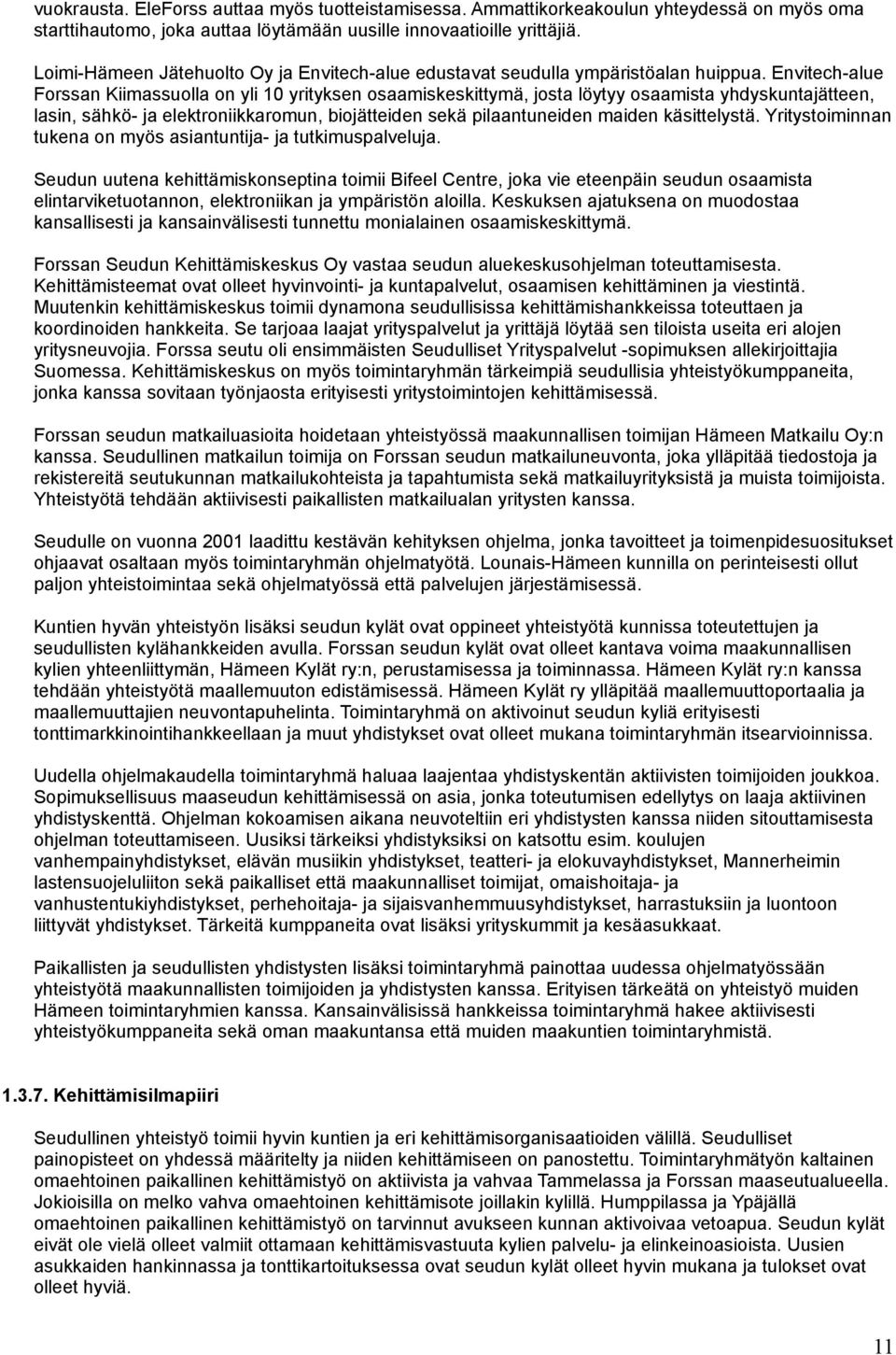 vuokrausta. EleForss auttaa myös tuotteistamisessa. Ammattikorkeakoulun yhteydessä on myös oma starttihautomo, joka auttaa löytämään uusille innovaatioille yrittäjiä.

Loimi-Hämeen Jätehuolto Oy ja Envitech-alue edustavat seudulla ympäristöalan huippua. Envitech-alue Forssan Kiimassuolla on yli 10 yrityksen osaamiskeskittymä, josta löytyy osaamista yhdyskuntajätteen, lasin, sähkö- ja elektroniikkaromun, biojätteiden sekä pilaantuneiden maiden käsittelystä. Yritystoiminnan tukena on myös asiantuntija- ja tutkimuspalveluja.

Seudun uutena kehittämiskonseptina toimii Bifeel Centre, joka vie eteenpäin seudun osaamista elintarviketuotannon, elektroniikan ja ympäristön aloilla. Keskuksen ajatuksena on muodostaa kansallisesti ja kansainvälisesti tunnettu monialainen osaamiskeskittymä.

Forssan Seudun Kehittämiskeskus Oy vastaa seudun aluekeskusohjelman toteuttamisesta. Kehittämisteemat ovat olleet hyvinvointi- ja kuntapalvelut, osaamisen kehittäminen ja viestintä. Muutenkin kehittämiskeskus toimii dynamona seudullisissa kehittämishankkeissa toteuttaen ja koordinoiden hankkeita. Se tarjoaa laajat yrityspalvelut ja yrittäjä löytää sen tiloista useita eri alojen yritysneuvojia. Forssa seutu oli ensimmäisten Seudulliset Yrityspalvelut -sopimuksen allekirjoittajia Suomessa. Kehittämiskeskus on myös toimintaryhmän tärkeimpiä seudullisia yhteistyökumppaneita, jonka kanssa sovitaan työnjaosta erityisesti yritystoimintojen kehittämisessä.

Forssan seudun matkailuasioita hoidetaan yhteistyössä maakunnallisen toimijan Hämeen Matkailu Oy:n kanssa. Seudullinen matkailun toimija on Forssan seudun matkailuneuvonta, joka ylläpitää tiedostoja ja rekistereitä seutukunnan matkailukohteista ja tapahtumista sekä matkailuyrityksistä ja muista toimijoista. Yhteistyötä tehdään aktiivisesti paikallisten matkailualan yritysten kanssa.

Seudulle on vuonna 2001 laadittu kestävän kehityksen ohjelma, jonka tavoitteet ja toimenpidesuositukset ohjaavat osaltaan myös toimintaryhmän ohjelmatyötä. Lounais-Hämeen kunnilla on perinteisesti ollut paljon yhteistoimintaa sekä ohjelmatyössä että palvelujen järjestämisessä.

Kuntien hyvän yhteistyön lisäksi seudun kylät ovat oppineet yhteistyötä kunnissa toteutettujen ja seudullisten kylähankkeiden avulla. Forssan seudun kylät ovat olleet kantava voima maakunnallisen kylien yhteenliittymän, Hämeen Kylät ry:n, perustamisessa ja toiminnassa. Hämeen Kylät ry:n kanssa tehdään yhteistyötä maallemuuton edistämisessä. Hämeen Kylät ry ylläpitää maallemuuttoportaalia ja maallemuuttajien neuvontapuhelinta. Toimintaryhmä on aktivoinut seudun kyliä erityisesti tonttimarkkinointihankkeellaan ja muut yhdistykset ovat olleet mukana toimintaryhmän itsearvioinnissa.

Uudella ohjelmakaudella toimintaryhmä haluaa laajentaa yhdistyskentän aktiivisten toimijoiden joukkoa. Sopimuksellisuus maaseudun kehittämisessä on asia, jonka toteutumisen edellytys on laaja aktiivinen yhdistyskenttä. Ohjelman kokoamisen aikana neuvoteltiin eri yhdistysten kanssa niiden sitouttamisesta ohjelman toteuttamiseen. Uusiksi tärkeiksi yhdistyksiksi on katsottu esim. koulujen vanhempainyhdistykset, elävän musiikin yhdistykset, teatteri- ja elokuvayhdistykset, Mannerheimin lastensuojeluliiton sekä paikalliset että maakunnalliset toimijat, omaishoitaja- ja vanhustentukiyhdistykset, perhehoitaja- ja sijaisvanhemmuusyhdistykset, harrastuksiin ja luontoon liittyvät yhdistykset. Tärkeitä kumppaneita ovat lisäksi yrityskummit ja kesäasukkaat.

Paikallisten ja seudullisten yhdistysten lisäksi toimintaryhmä painottaa uudessa ohjelmatyössään yhteistyötä maakunnallisten toimijoiden ja yhdistysten kanssa. Erityisen tärkeätä on yhteistyö muiden Hämeen toimintaryhmien kanssa. Kansainvälisissä hankkeissa toimintaryhmä hakee aktiivisesti yhteistyökumppaneita sekä oman maakuntansa että muiden maakuntien toimintaryhmistä.

1.3.7. Kehittämisilmapiiri

Seudullinen yhteistyö toimii hyvin kuntien ja eri kehittämisorganisaatioiden välillä. Seudulliset painopisteet on yhdessä määritelty ja niiden kehittämiseen on panostettu. Toimintaryhmän kaltainen omaehtoinen paikallinen kehittämistyö on aktiivista ja vahvaa Tammelassa ja Forssan maaseutualueella. Jokioisilla on melko vahva omaehtoinen kehittämisote joillakin kylillä. Humppilassa ja Ypäjällä omaehtoinen paikallinen kehittämistyö on tarvinnut avukseen kunnan aktivoivaa vetoapua. Seudun kylät eivät ole vielä olleet valmiit ottamaan kehittämisvastuuta kylien palvelu- ja elinkeinoasioista. Uusien asukkaiden hankinnassa ja tonttikartoituksessa ovat seudun kylät olleet hyvin mukana ja tulokset ovat olleet hyviä.

11